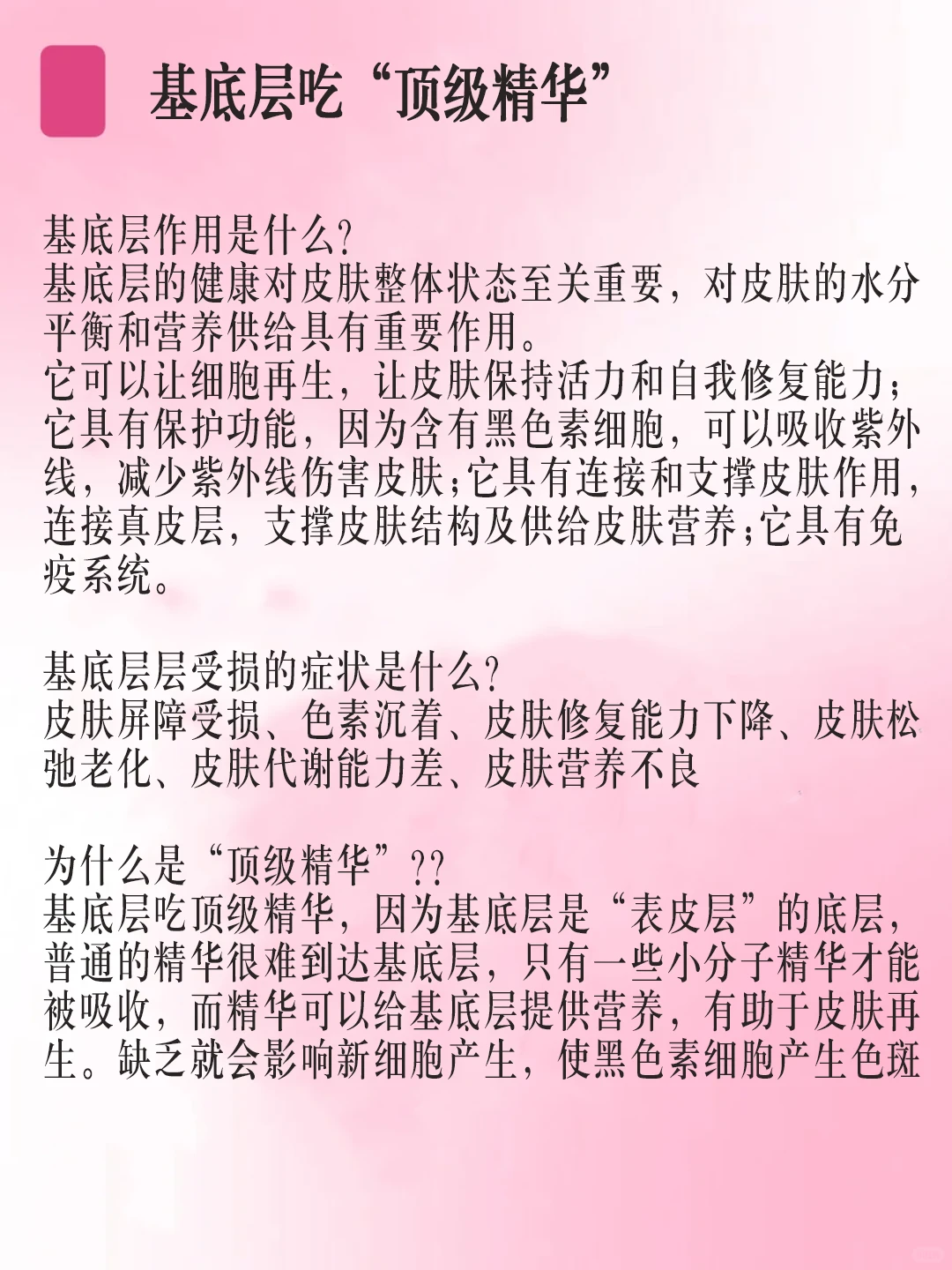 基底层吃“顶级精华”

基底层作用是什么?
基底层的健康对皮肤整体状态至关重要，对皮肤的水分平衡和营养供给具有重要作用。
它可以让细胞再生，让皮肤保持活力和自我修复能力；它具有保护功能，因为含有黑色素细胞，可以吸收紫外线，减少紫外线伤害皮肤;它具有连接和支撑皮肤作用，连接真皮层，支撑皮肤结构及供给皮肤营养;它具有免疫系统。

基底层层受损的症状是什么?
皮肤屏障受损、色素沉着、皮肤修复能力下降、皮肤松弛老化、皮肤代谢能力差、皮肤营养不良

为什么是“顶级精华”??
基底层吃顶级精华，因为基底层是“表皮层”的底层，普通的精华很难到达基底层，只有一些小分子精华才能被吸收，而精华可以给基底层提供营养，有助于皮肤再生。缺乏就会影响新细胞产生，使黑色素细胞产生色斑